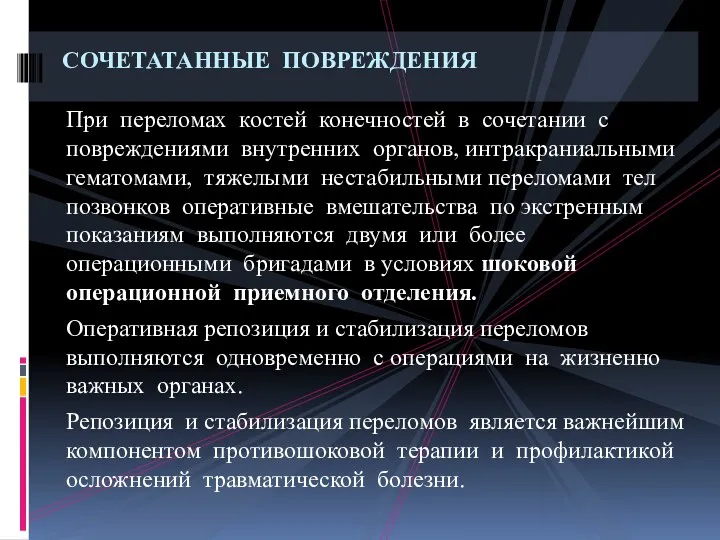 СОЧЕТАТАННЫЕ ПОВРЕЖДЕНИЯ

При переломах костей конечностей в сочетании с повреждениями внутренних органов, интракраниальными гематомами, тяжелыми нестабильными переломами тел позвонков оперативные вмешательства по экстренным показаниям выполняются двумя или более операционными бригадами в условиях шоковой операционной приемного отделения.

Оперативная репозиция и стабилизация переломов выполняются одновременно с операциями на жизненно важных органах.

Репозиция и стабилизация переломов является важнейшим компонентом противошоковой терапии и профилактикой осложнений травматической болезни.